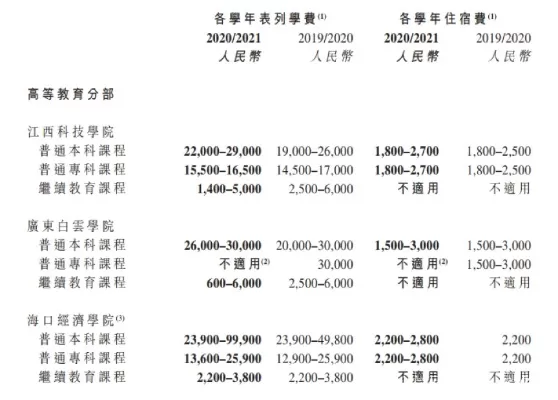 | | 各學年表列學費$^{(1)}$ | | 各學年住宿費$^{(1)}$ | |
|---|---|---|---|---|
| | 2020/2021 | 2019/2020 | 2020/2021 | 2019/2020 |
| | 人民幣 | 人民幣 | 人民幣 | 人民幣 |
| 高等教育分部 | | | | |
| 江西科技學院 | | | | |
| 普通本科課程 | 22,000–29,000 | 19,000–26,000 | 1,800–2,700 | 1,800–2,500 |
| 普通專科課程 | 15,500–16,500 | 14,500–17,000 | 1,800–2,700 | 1,800–2,500 |
| 繼續教育課程 | 1,400–5,000 | 2,500–6,000 | 不適用 | 不適用 |
| 廣東白雲學院 | | | | |
| 普通本科課程 | 26,000–30,000 | 20,000–30,000 | 1,500–3,000 | 1,500–3,000 |
| 普通專科課程 | 不適用$^{(2)}$ | 30,000 | 不適用$^{(2)}$ | 1,500–3,000 |
| 繼續教育課程 | 600–6,000 | 2,500–6,000 | 不適用 | 不適用 |
| 海口經濟學院$^{(3)}$ | | | | |
| 普通本科課程 | 23,900–99,900 | 23,900–49,800 | 2,200–2,800 | 2,200 |
| 普通專科課程 | 13,600–25,900 | 12,900–25,900 | 2,200–2,800 | 2,200 |
| 繼續教育課程 | 2,200–3,800 | 2,200–3,800 | 不適用 | 不適用 |